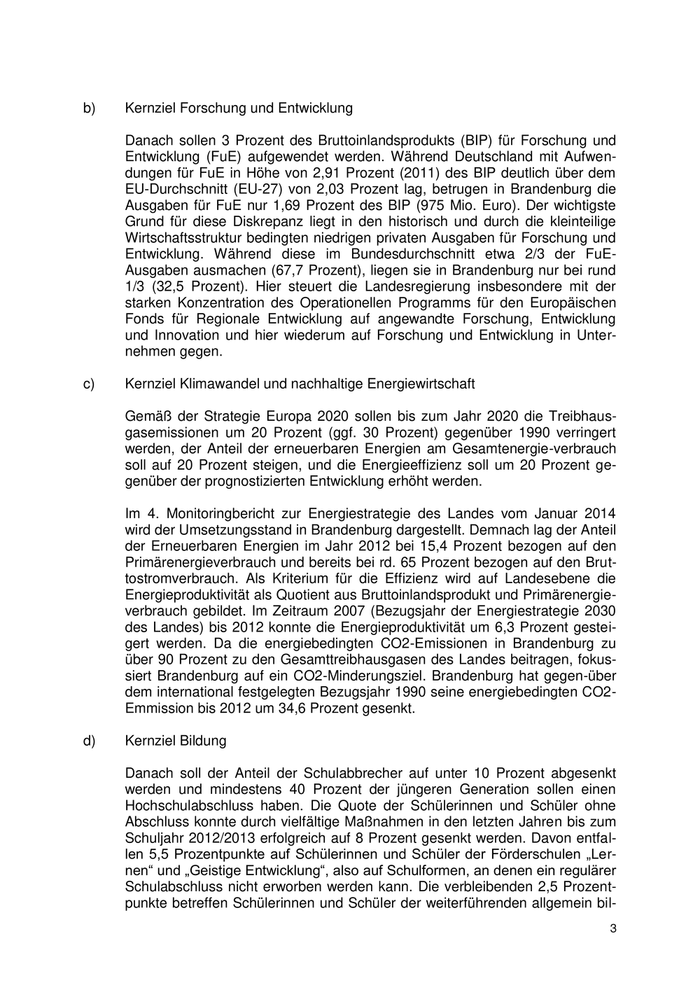 b) Kernziel Forschung und Entwicklung

Danach sollen 3 Prozent des Bruttoinlandsprodukts (BIP) für Forschung und Entwicklung (FuE) aufgewendet werden. Während Deutschland mit Aufwendungen für FuE in Höhe von 2,91 Prozent (2011) des BIP deutlich über dem EU-Durchschnitt (EU-27) von 2,03 Prozent lag, betrugen in Brandenburg die Ausgaben für FuE nur 1,69 Prozent des BIP (975 Mio. Euro). Der wichtigste Grund für diese Diskrepanz liegt in den historisch und durch die kleinteilige Wirtschaftsstruktur bedingten niedrigen privaten Ausgaben für Forschung und Entwicklung. Während diese im Bundesdurchschnitt etwa 2/3 der FuE-Ausgaben ausmachen (67,7 Prozent), liegen sie in Brandenburg nur bei rund 1/3 (32,5 Prozent). Hier steuert die Landesregierung insbesondere mit der starken Konzentration des Operationellen Programms für den Europäischen Fonds für Regionale Entwicklung auf angewandte Forschung, Entwicklung und Innovation und hier wiederum auf Forschung und Entwicklung in Unternehmen gegen.

c) Kernziel Klimawandel und nachhaltige Energiewirtschaft

Gemäß der Strategie Europa 2020 sollen bis zum Jahr 2020 die Treibhausgasemissionen um 20 Prozent (ggf. 30 Prozent) gegenüber 1990 verringert werden, der Anteil der erneuerbaren Energien am Gesamtenergie-verbrauch soll auf 20 Prozent steigen, und die Energieeffizienz soll um 20 Prozent gegenüber der prognostizierten Entwicklung erhöht werden.

Im 4. Monitoringbericht zur Energiestrategie des Landes vom Januar 2014 wird der Umsetzungsstand in Brandenburg dargestellt. Demnach lag der Anteil der Erneuerbaren Energien im Jahr 2012 bei 15,4 Prozent bezogen auf den Primärenergieverbrauch und bereits bei rd. 65 Prozent bezogen auf den Bruttostromverbrauch. Als Kriterium für die Effizienz wird auf Landesebene die Energieproduktivität als Quotient aus Bruttoinlandsprodukt und Primärenergieverbrauch gebildet. Im Zeitraum 2007 (Bezugsjahr der Energiestrategie 2030 des Landes) bis 2012 konnte die Energieproduktivität um 6,3 Prozent gesteigert werden. Da die energiebedingten CO2-Emissionen in Brandenburg zu über 90 Prozent zu den Gesamttreibhausgasen des Landes beitragen, fokussiert Brandenburg auf ein CO2-Minderungsziel. Brandenburg hat gegen-über dem international festgelegten Bezugsjahr 1990 seine energiebedingten CO2-Emmission bis 2012 um 34,6 Prozent gesenkt.

d) Kernziel Bildung

Danach soll der Anteil der Schulabbrecher auf unter 10 Prozent abgesenkt werden und mindestens 40 Prozent der jüngeren Generation sollen einen Hochschulabschluss haben. Die Quote der Schülerinnen und Schüler ohne Abschluss konnte durch vielfältige Maßnahmen in den letzten Jahren bis zum Schuljahr 2012/2013 erfolgreich auf 8 Prozent gesenkt werden. Davon entfallen 5,5 Prozentpunkte auf Schülerinnen und Schüler der Förderschulen „Lernen“ und „Geistige Entwicklung“, also auf Schulformen, an denen ein regulärer Schulabschluss nicht erworben werden kann. Die verbleibenden 2,5 Prozentpunkte betreffen Schülerinnen und Schüler der weiterführenden allgemein bil-

3